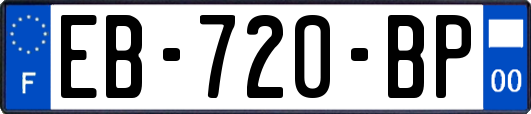 F

EB-720-BP

00